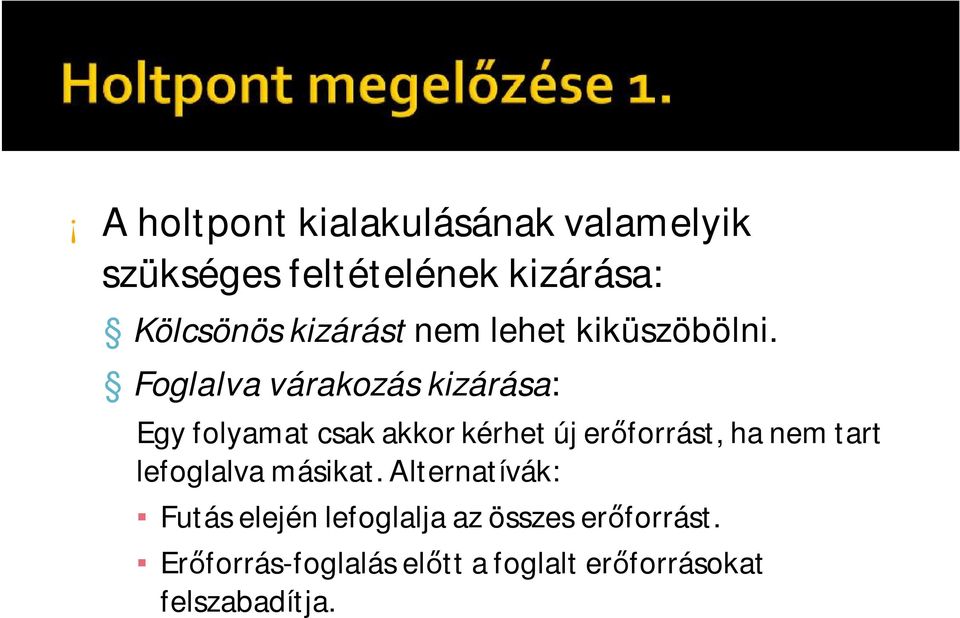 Holtpont megelőzése 1.

¡ A holtpont kialakulásának valamelyik szükséges feltételének kizárása:

§ Kölcsönös kizárást nem lehet kiküszöbölni.

§ Foglalva várakozás kizárása:

Egy folyamat csak akkor kérhet új erőforrást, ha nem tart lefoglalva másikat. Alternatívák:

▪ Futás elején lefoglalja az összes erőforrást.

▪ Erőforrás-foglalás előtt a foglalt erőforrásokat felszabadítja.